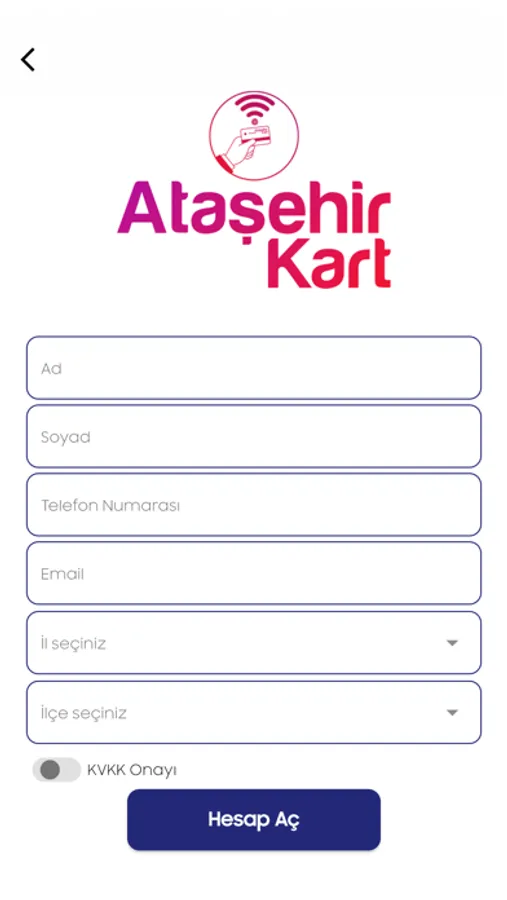 Ataşehir Kart

Ad

Soyad

Telefon Numarası

Email

İl seçiniz

İlçe seçiniz

KVKK Onayı

Hesap Aç